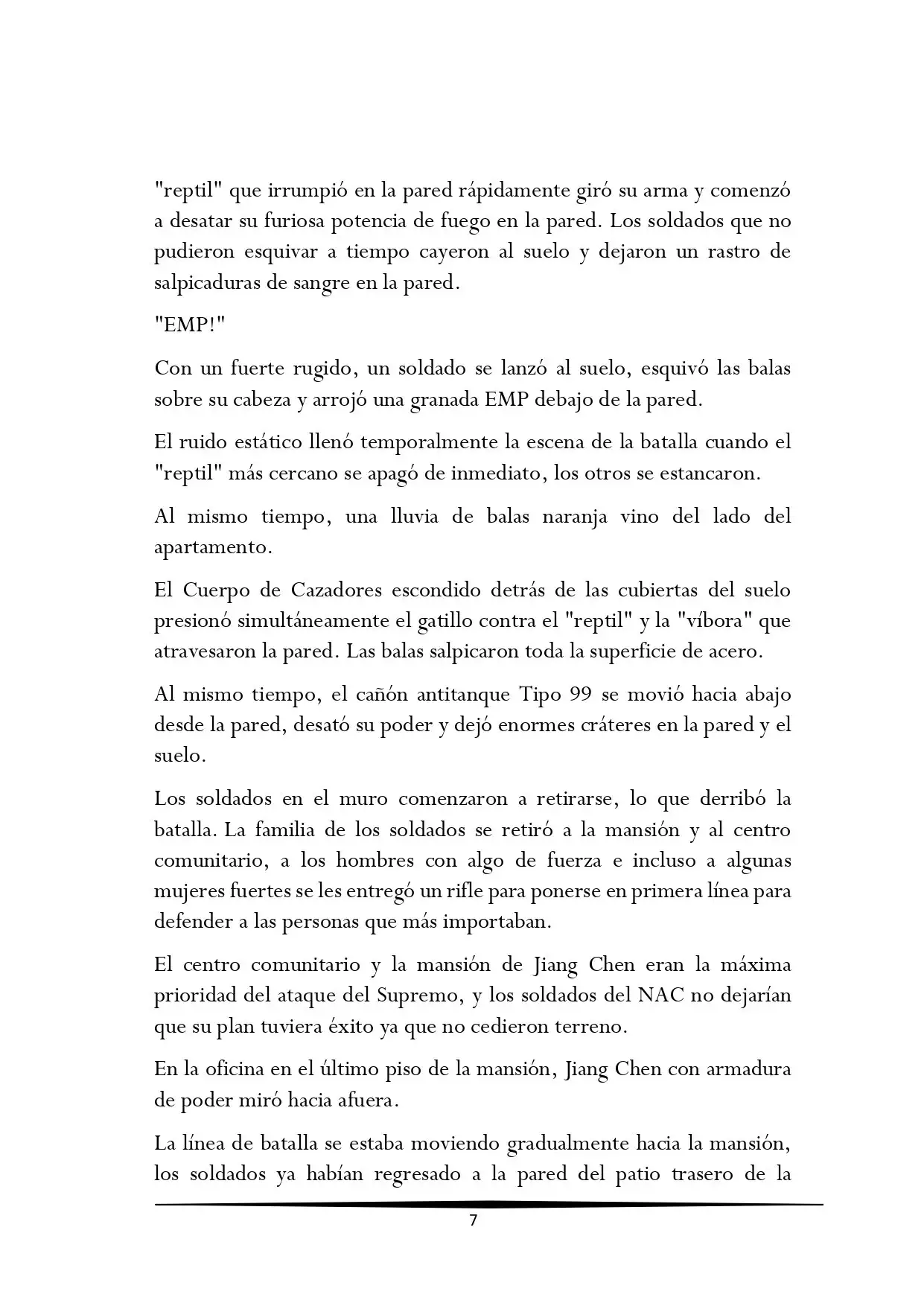 "reptil" que irrumpió en la pared rápidamente giró su arma y comenzó a desatar su furiosa potencia de fuego en la pared. Los soldados que no pudieron esquivar a tiempo cayeron al suelo y dejaron un rastro de salpicaduras de sangre en la pared.

"EMP!"

Con un fuerte rugido, un soldado se lanzó al suelo, esquivó las balas sobre su cabeza y arrojó una granada EMP debajo de la pared.

El ruido estático llenó temporalmente la escena de la batalla cuando el "reptil" más cercano se apagó de inmediato, los otros se estancaron.

Al mismo tiempo, una lluvia de balas naranja vino del lado del apartamento.

El Cuerpo de Cazadores escondido detrás de las cubiertas del suelo presionó simultáneamente el gatillo contra el "reptil" y la "víbora" que atravesaron la pared. Las balas salpicaron toda la superficie de acero.

Al mismo tiempo, el cañón antitanque Tipo 99 se movió hacia abajo desde la pared, desató su poder y dejó enormes cráteres en la pared y el suelo.

Los soldados en el muro comenzaron a retirarse, lo que derribó la batalla. La familia de los soldados se retiró a la mansión y al centro comunitario, a los hombres con algo de fuerza e incluso a algunas mujeres fuertes se les entregó un rifle para ponerse en primera línea para defender a las personas que más importaban.

El centro comunitario y la mansión de Jiang Chen eran la máxima prioridad del ataque del Supremo, y los soldados del NAC no dejarían que su plan tuviera éxito ya que no cedieron terreno.

En la oficina en el último piso de la mansión, Jiang Chen con armadura de poder miró hacia afuera.

La línea de batalla se estaba moviendo gradualmente hacia la mansión, los soldados ya habían regresado a la pared del patio trasero de la

7